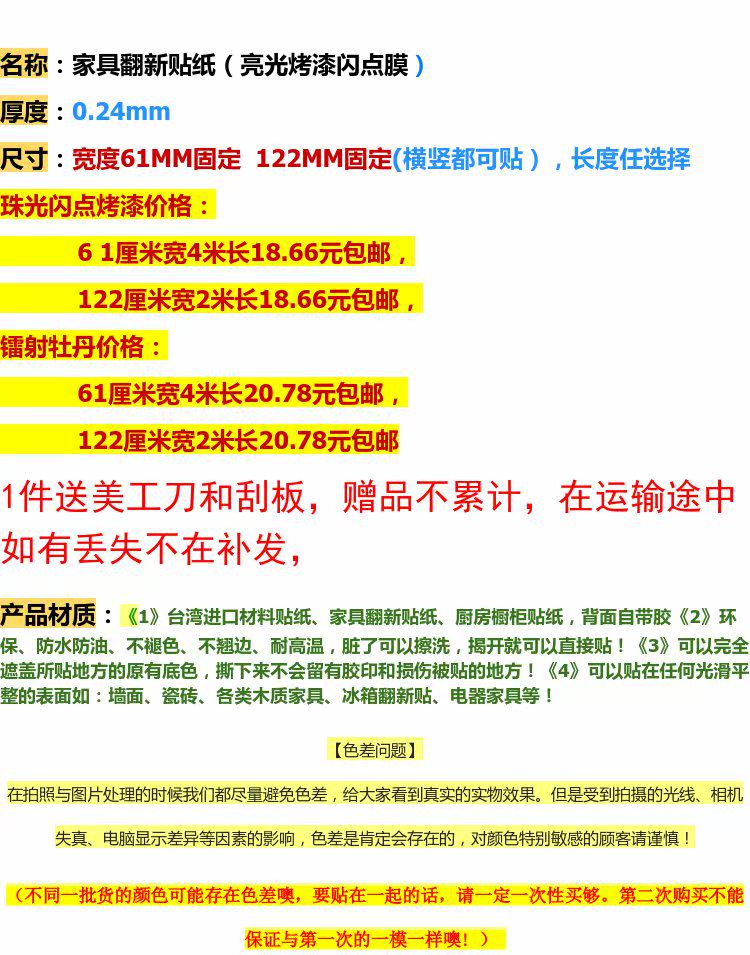 名称：家具翻新贴纸（亮光烤漆闪点膜）

厚度：0.24mm

尺寸：宽度61MM固定 122MM固定(横竖都可贴），长度任选择

珠光闪点烤漆价格：

6 1厘米宽4米长18.66元包邮，

122厘米宽2米长18.66元包邮，

镭射牡丹价格：

61厘米宽4米长20.78元包邮，

122厘米宽2米长20.78元包邮

1件送美工刀和刮板，赠品不累计，在运输途中如有丢失不在补发，

产品材质：《1》台湾进口材料贴纸、家具翻新贴纸、厨房橱柜贴纸，背面自带胶《2》环保、防水防油、不褪色、不翘边、耐高温，脏了可以擦洗，揭开就可以直接贴！《3》可以完全遮盖所贴地方的原有底色，撕下来不会留有胶印和损伤被贴的地方！《4》可以贴在任何光滑平整的表面如：墙面、瓷砖、各类木质家具、冰箱翻新贴、电器家具等！

【色差问题】

在拍照与图片处理的时候我们都尽量避免色差，给大家看到真实的实物效果。但是受到拍摄的光线、相机失真、电脑显示差异等因素的影响，色差是肯定会存在的，对颜色特别敏感的顾客请谨慎！

（不同一批货的颜色可能存在色差噢，要贴在一起的话，请一定一次性买够。第二次购买不能保证与第一次的一模一样噢！）